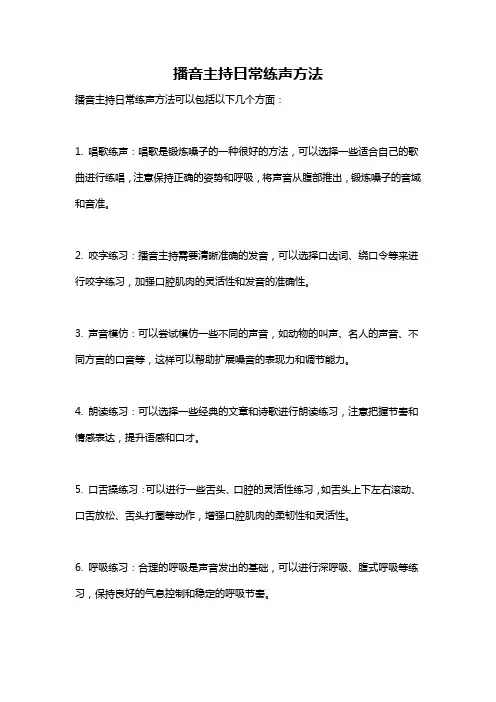 播音主持日常练声方法

播音主持日常练声方法可以包括以下几个方面：

1. 唱歌练声：唱歌是锻炼嗓子的一种很好的方法，可以选择一些适合自己的歌曲进行练唱，注意保持正确的姿势和呼吸，将声音从腹部推出，锻炼嗓子的音域和音准。

2. 咬字练习：播音主持需要清晰准确的发音，可以选择口齿词、绕口令等来进行咬字练习，加强口腔肌肉的灵活性和发音的准确性。

3. 声音模仿：可以尝试模仿一些不同的声音，如动物的叫声、名人的声音、不同方言的口音等，这样可以帮助扩展嗓音的表现力和调节能力。

4. 朗读练习：可以选择一些经典的文章和诗歌进行朗读练习，注意把握节奏和情感表达，提升语感和口才。

5. 口舌操练习：可以进行一些舌头、口腔的灵活性练习，如舌头上下左右滚动、口舌放松、舌头打圈等动作，增强口腔肌肉的柔韧性和灵活性。

6. 呼吸练习：合理的呼吸是声音发出的基础，可以进行深呼吸、腹式呼吸等练习，保持良好的气息控制和稳定的呼吸节奏。